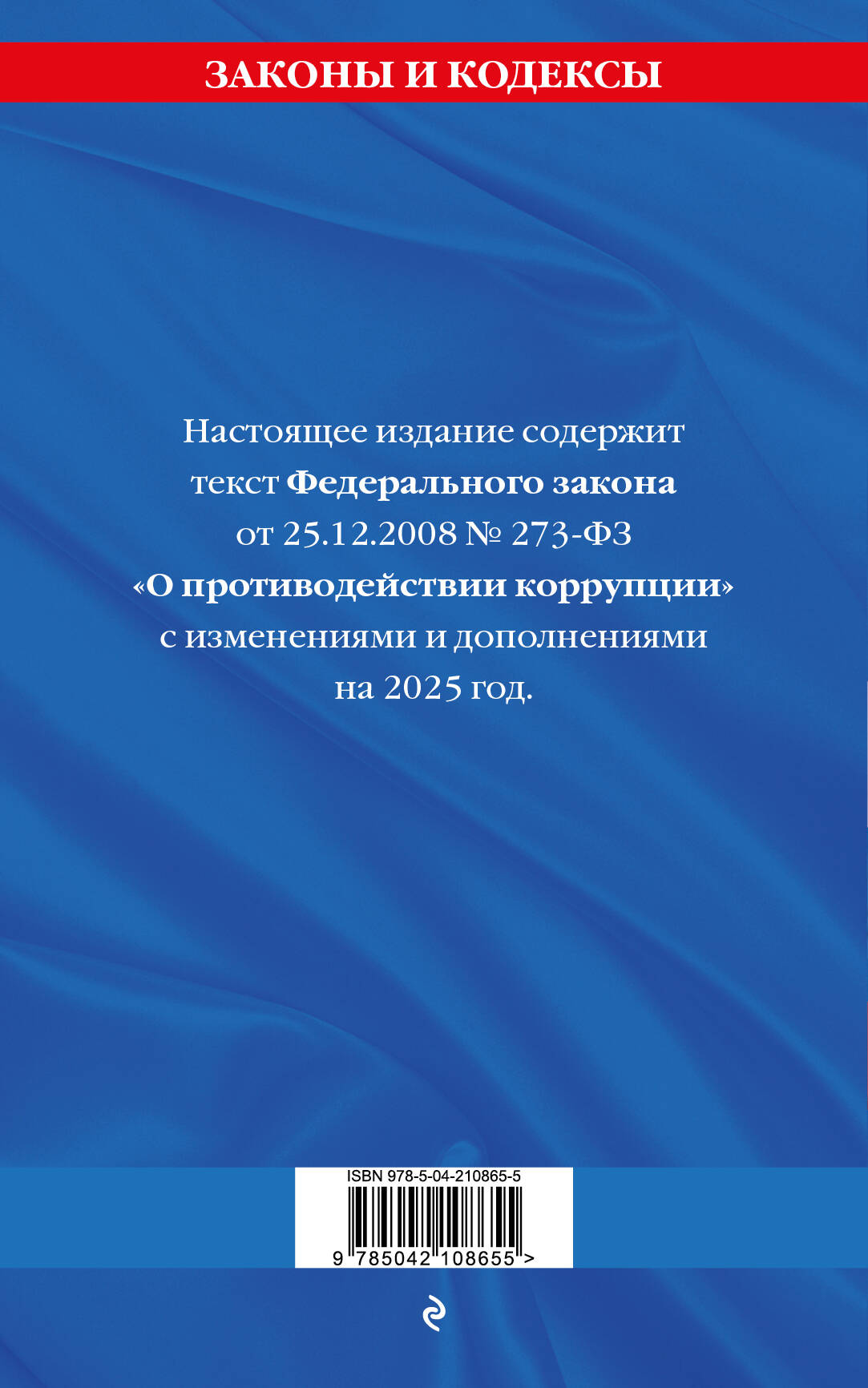 ЗАКОНЫ И КОДЕКСЫ

Настоящее издание содержит текст Федерального закона от 25.12.2008 № 273-ФЗ «О противодействии коррупции» с изменениями и дополнениями на 2025 год.

ISBN 978-5-04-210865-5

9 785042 108655 >